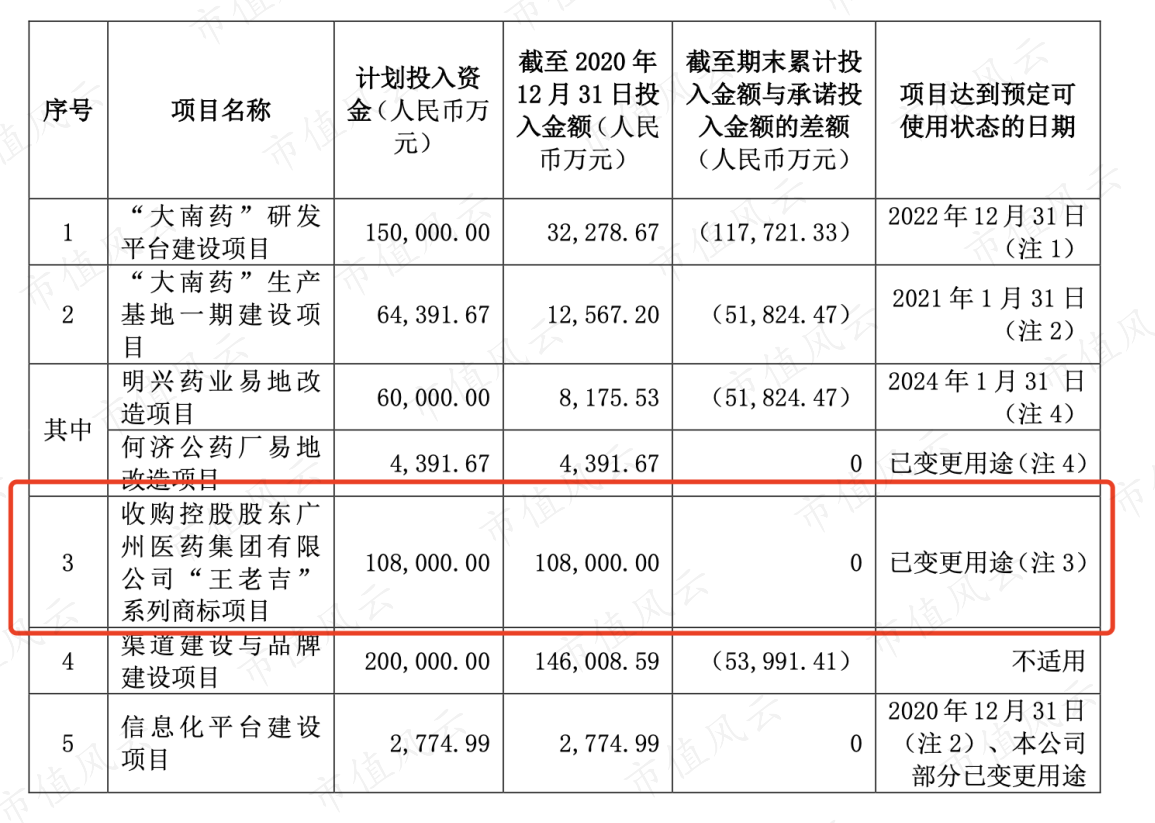 | 序号 | 项目名称 | 计划投入资金（人民币万元） | 截至 2020 年 12 月 31 日投入金额（人民币万元） | 截至期末累计投入金额与承诺投入金额的差额（人民币万元） | 项目达到预定可使用状态的日期 |
|---|---|---|---|---|---|
| 1 | “大南药”研发平台建设项目 | 150,000.00 | 32,278.67 | （117,721.33） | 2022 年 12 月 31 日（注 1） |
| 2 | “大南药”生产基地一期建设项目 | 64,391.67 | 12,567.20 | （51,824.47） | 2021 年 1 月 31 日（注 2） |
| 其中 | 明兴药业易地改造项目 | 60,000.00 | 8,175.53 | （51,824.47） | 2024 年 1 月 31 日（注 4） |
| 其中 | 何济公药厂易地改造项目 | 4,391.67 | 4,391.67 | 0 | 已变更用途（注 4） |
| 3 | 收购控股股东广州医药集团有限公司“王老吉”系列商标项目 | 108,000.00 | 108,000.00 | 0 | 已变更用途（注 3） |
| 4 | 渠道建设与品牌建设项目 | 200,000.00 | 146,008.59 | （53,991.41） | 不适用 |
| 5 | 信息化平台建设项目 | 2,774.99 | 2,774.99 | 0 | 2020 年 12 月 31 日（注 2）、本公司部分已变更用途 |

市值风云